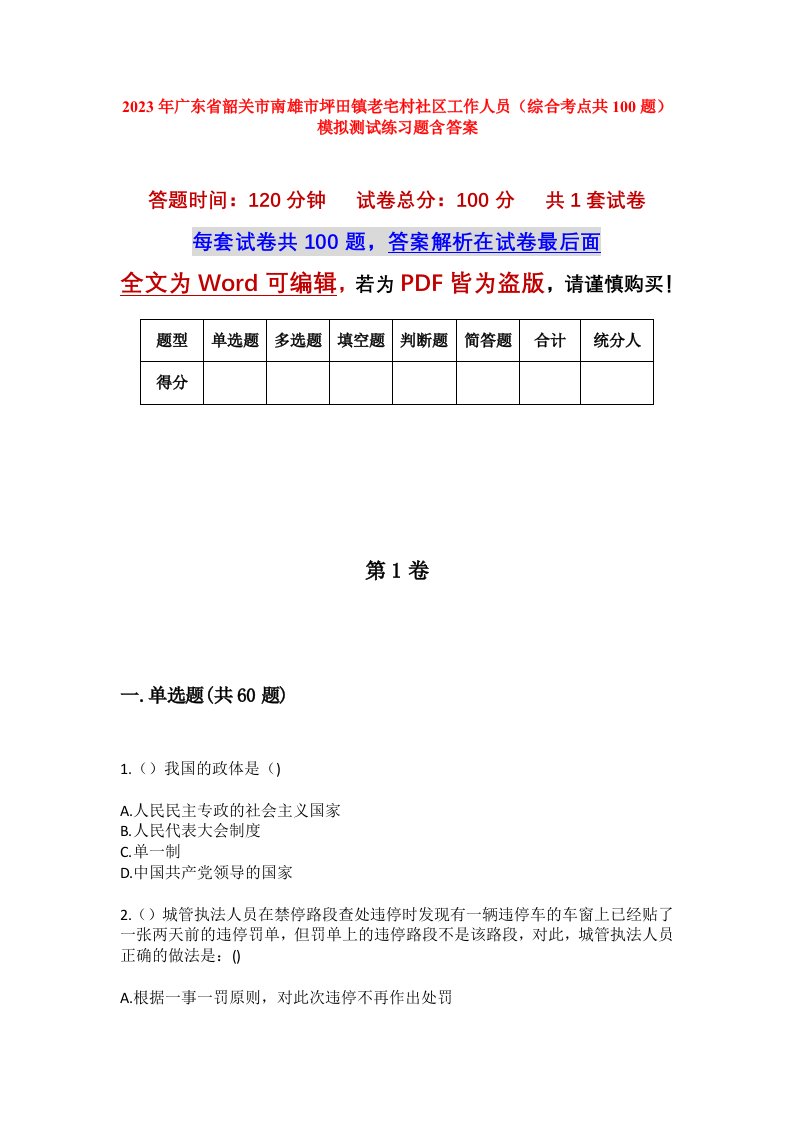 2023年广东省韶关市南雄市坪田镇老宅村社区工作人员（综合考点共100题）模拟测试练习题含答案

答题时间：120分钟　试卷总分：100分　共1套试卷

每套试卷共100题，答案解析在试卷最后面

全文为Word可编辑，若为PDF皆为盗版，请谨慎购买！

| 题型 | 单选题 | 多选题 | 填空题 | 判断题 | 简答题 | 合计 | 统分人 |
|---|---|---|---|---|---|---|---|
| 得分 | | | | | | | |

第1卷

一.单选题(共60题)

1.（）我国的政体是（)

A.人民民主专政的社会主义国家
B.人民代表大会制度
C.单一制
D.中国共产党领导的国家

2.（）城管执法人员在禁停路段查处违停时发现有一辆违停车的车窗上已经贴了一张两天前的违停罚单，但罚单上的违停路段不是该路段，对此，城管执法人员正确的做法是：()

A.根据一事一罚原则，对此次违停不再作出处罚